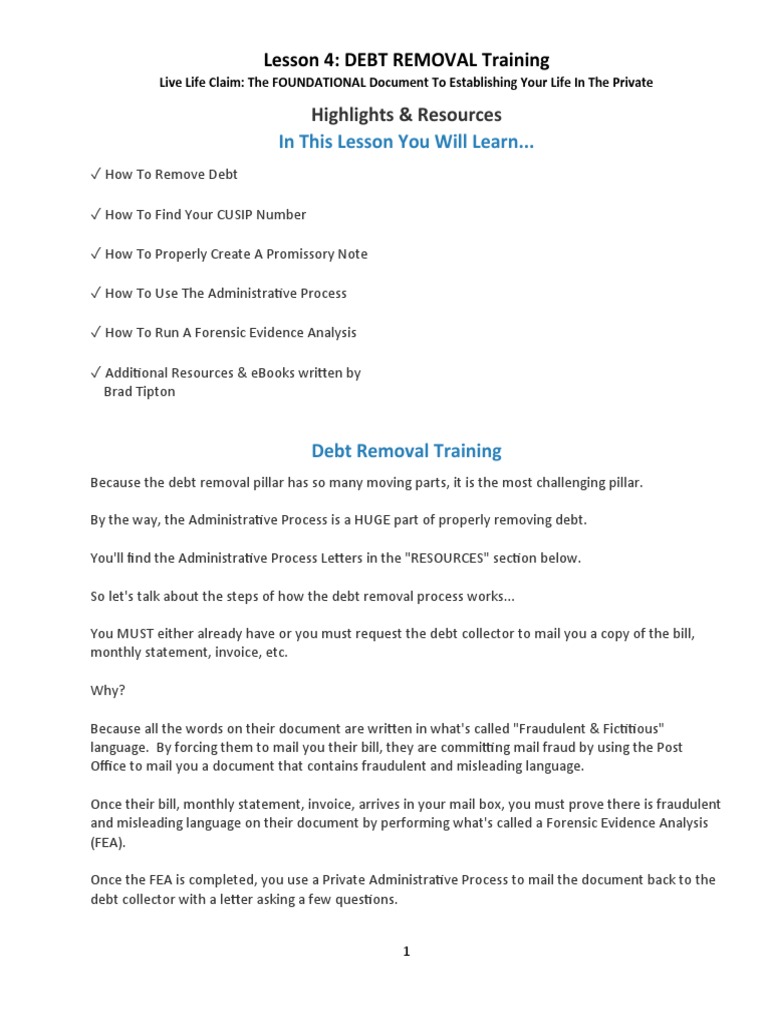 Lesson 4: DEBT REMOVAL Training

Live Life Claim: The FOUNDATIONAL Document To Establishing Your Life In The Private

Highlights & Resources

In This Lesson You Will Learn...

✓ How To Remove Debt

✓ How To Find Your CUSIP Number

✓ How To Properly Create A Promissory Note

✓ How To Use The Administrative Process

✓ How To Run A Forensic Evidence Analysis

✓ Additional Resources & eBooks written by Brad Tipton

Debt Removal Training

Because the debt removal pillar has so many moving parts, it is the most challenging pillar.

By the way, the Administrative Process is a HUGE part of properly removing debt.

You'll find the Administrative Process Letters in the "RESOURCES" section below.

So let's talk about the steps of how the debt removal process works...

You MUST either already have or you must request the debt collector to mail you a copy of the bill, monthly statement, invoice, etc.

Why?

Because all the words on their document are written in what's called "Fraudulent & Fictitious" language. By forcing them to mail you their bill, they are committing mail fraud by using the Post Office to mail you a document that contains fraudulent and misleading language.

Once their bill, monthly statement, invoice, arrives in your mail box, you must prove there is fraudulent and misleading language on their document by performing what's called a Forensic Evidence Analysis (FEA).

Once the FEA is completed, you use a Private Administrative Process to mail the document back to the debt collector with a letter asking a few questions.

1